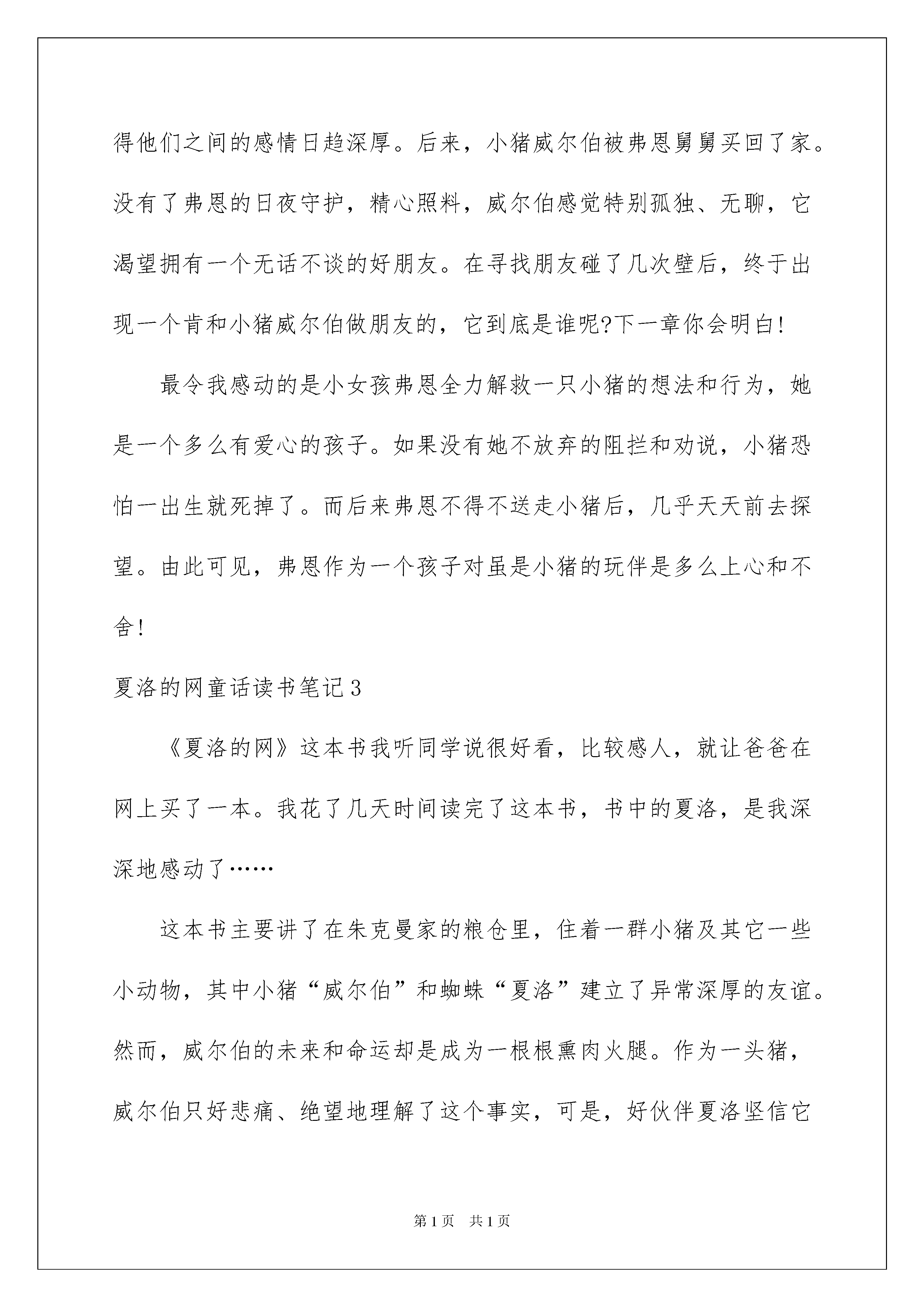 得他们之间的感情日趋深厚。后来，小猪威尔伯被弗恩舅舅买回了家。没有了弗恩的日夜守护，精心照料，威尔伯感觉特别孤独、无聊，它渴望拥有一个无话不谈的好朋友。在寻找朋友碰了几次壁后，终于出现一个肯和小猪威尔伯做朋友的，它到底是谁呢?下一章你会明白!

最令我感动的是小女孩弗恩全力解救一只小猪的想法和行为，她是一个多么有爱心的孩子。如果没有她不放弃的阻拦和劝说，小猪恐怕一出生就死掉了。而后来弗恩不得不送走小猪后，几乎天天前去探望。由此可见，弗恩作为一个孩子对虽是小猪的玩伴是多么上心和不舍!

夏洛的网童话读书笔记3

《夏洛的网》这本书我听同学说很好看，比较感人，就让爸爸在网上买了一本。我花了几天时间读完了这本书，书中的夏洛，是我深深地感动了……

这本书主要讲了在朱克曼家的粮仓里，住着一群小猪及其它一些小动物，其中小猪“威尔伯”和蜘蛛“夏洛”建立了异常深厚的友谊。然而，威尔伯的未来和命运却是成为一根根熏肉火腿。作为一头猪，威尔伯只好悲痛、绝望地理解了这个事实，可是，好伙伴夏洛坚信它

第1页 共1页